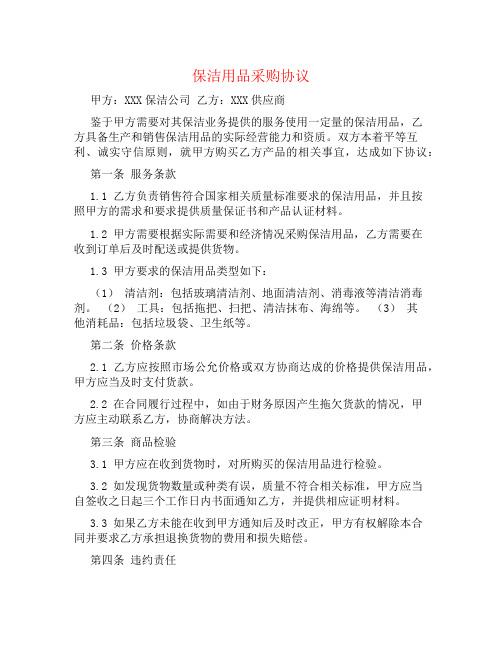 保洁用品采购协议

甲方：XXX 保洁公司 乙方：XXX 供应商

鉴于甲方需要对其保洁业务提供的服务使用一定量的保洁用品，乙方具备生产和销售保洁用品的实际经营能力和资质。双方本着平等互利、诚实守信原则，就甲方购买乙方产品的相关事宜，达成如下协议：

第一条 服务条款

1.1 乙方负责销售符合国家相关质量标准要求的保洁用品，并且按照甲方的需求和要求提供质量保证书和产品认证材料。

1.2 甲方需要根据实际需要和经济情况采购保洁用品，乙方需要在收到订单后及时配送或提供货物。

1.3 甲方要求的保洁用品类型如下：

（1） 清洁剂：包括玻璃清洁剂、地面清洁剂、消毒液等清洁消毒剂。 （2） 工具：包括拖把、扫把、清洁抹布、海绵等。 （3） 其他消耗品：包括垃圾袋、卫生纸等。

第二条 价格条款

2.1 乙方应按照市场公允价格或双方协商达成的价格提供保洁用品，甲方应当及时支付货款。

2.2 在合同履行过程中，如由于财务原因产生拖欠货款的情况，甲方应主动联系乙方，协商解决方法。

第三条 商品检验

3.1 甲方应在收到货物时，对所购买的保洁用品进行检验。

3.2 如发现货物数量或种类有误，质量不符合相关标准，甲方应当自签收之日起三个工作日内书面通知乙方，并提供相应证明材料。

3.3 如果乙方未能在收到甲方通知后及时改正，甲方有权解除本合同并要求乙方承担退换货物的费用和损失赔偿。

第四条 违约责任